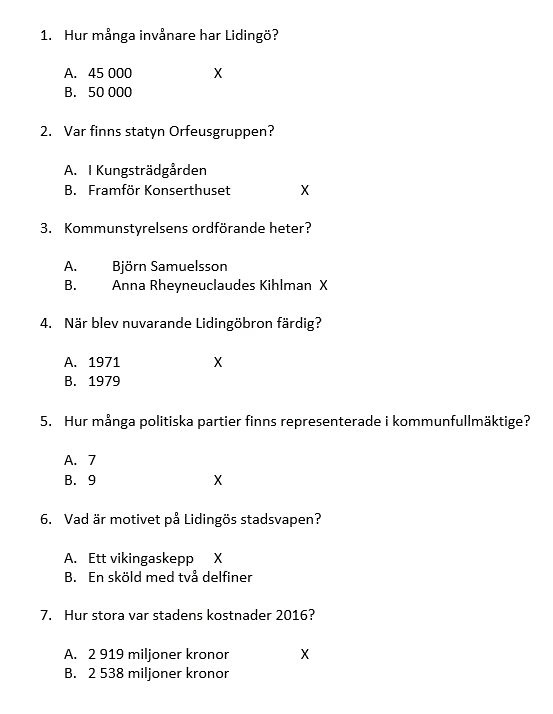 1. Hur många invånare har Lidingö?

A. 45 000 X
B. 50 000

2. Var finns statyn Orfeusgruppen?

A. I Kungsträdgården
B. Framför Konserthuset X

3. Kommunstyrelsens ordförande heter?

A. Björn Samuelsson
B. Anna Rheyneuclaudes Kihlman X

4. När blev nuvarande Lidingöbron färdig?

A. 1971 X
B. 1979

5. Hur många politiska partier finns representerade i kommunfullmäktige?

A. 7
B. 9 X

6. Vad är motivet på Lidingös stadsvapen?

A. Ett vikingaskepp X
B. En sköld med två delfiner

7. Hur stora var stadens kostnader 2016?

A. 2 919 miljoner kronor X
B. 2 538 miljoner kronor